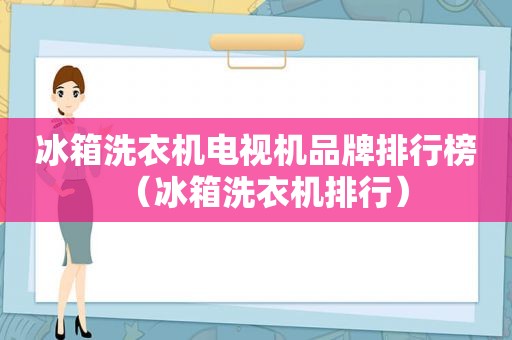 冰箱洗衣机电视机品牌排行榜（冰箱洗衣机排行）